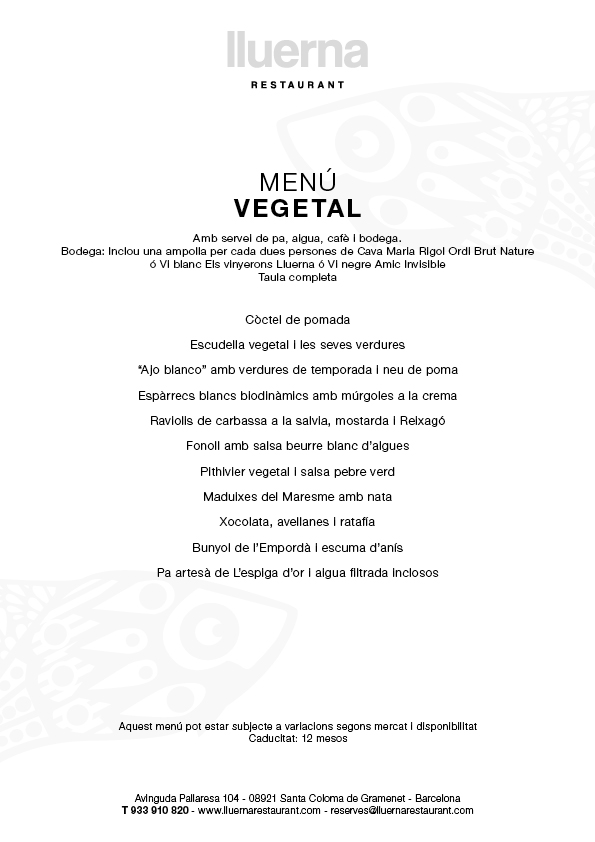 lluerna

RESTAURANT

MENÚ
VEGETAL

Amb servei de pa, aigua, cafè i bodega.
Bodega: Inclou una ampolla per cada dues persones de Cava Maria Rigol Ordi Brut Nature ó Vi blanc Els vinyerons Lluerna ó Vi negre Amic Invisible
Taula completa

Còctel de pomada

Escudella vegetal i les seves verdures

"Ajo blanco" amb verdures de temporada i neu de poma

Espàrrecs blancs biodinàmics amb múrgoles a la crema

Raviolis de carbassa a la salvia, mostarda i Reixagó

Fonoll amb salsa beurre blanc d'algues

Pithivier vegetal i salsa pebre verd

Maduixes del Maresme amb nata

Xocolata, avellanes i ratafia

Bunyol de l'Empordà i escuma d'anís

Pa artesà de L'espiga d'or i aigua filtrada inclosos

Aquest menú pot estar subjecte a variacions segons mercat i disponibilitat
Caducitat: 12 mesos

Avinguda Pallaresa 104 - 08921 Santa Coloma de Gramenet - Barcelona
T 933 910 820 - www.lluernarestaurant.com - reserves@lluernarestaurant.com